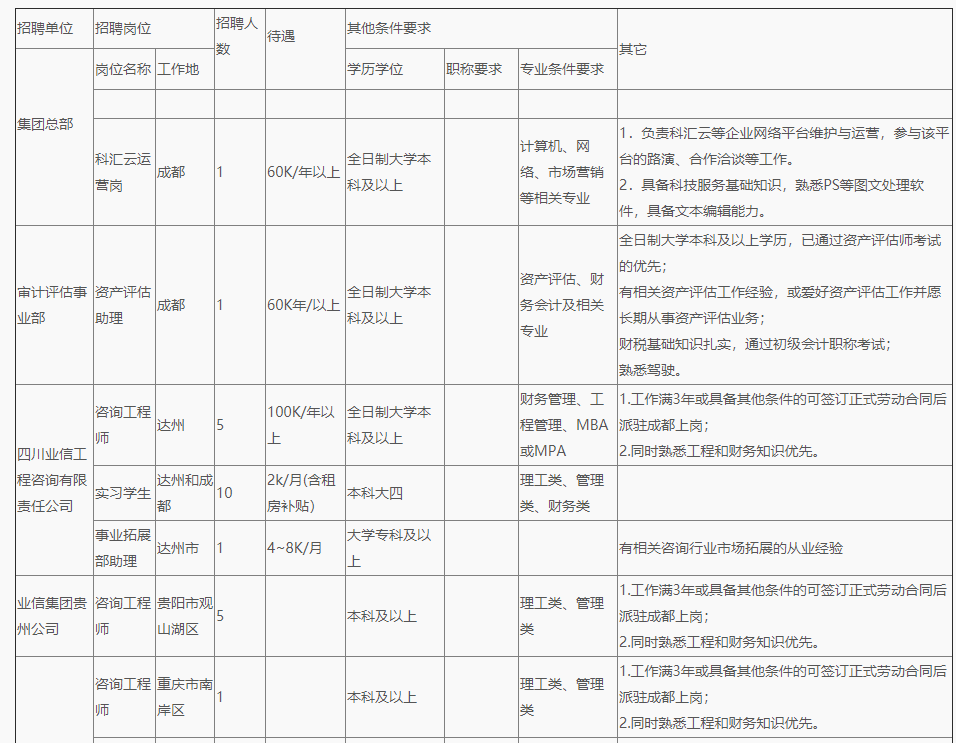 | 招聘单位 | 招聘岗位 | | 招聘人数 | 待遇 | 其他条件要求 | | | 其它 |
|---|---|---|---|---|---|---|---|---|
| | 岗位名称 | 工作地 | | | 学历学位 | 职称要求 | 专业条件要求 | |
| 集团总部 | | | | | | | | |
| | 科汇云运营岗 | 成都 | 1 | 60K/年以上 | 全日制大学本科及以上 | | 计算机、网络、市场营销等相关专业 | 1．负责科汇云等企业网络平台维护与运营，参与该平台的路演、合作洽谈等工作。 2．具备科技服务基础知识，熟悉PS等图文处理软件，具备文本编辑能力。 |
| 审计评估事业部 | 资产评估助理 | 成都 | 1 | 60K年/以上 | 全日制大学本科及以上 | | 资产评估、财务会计及相关专业 | 全日制大学本科及以上学历，已通过资产评估师考试的优先； 有相关资产评估工作经验，或爱好资产评估工作并愿长期从事资产评估业务； 财税基础知识扎实，通过初级会计职称考试； 熟悉驾驶。 |
| 四川业信工程咨询有限责任公司 | 咨询工程师 | 达州 | 5 | 100K/年以上 | 全日制大学本科及以上 | | 财务管理、工程管理、MBA或MPA | 1.工作满3年或具备其他条件的可签订正式劳动合同后派驻成都上岗； 2.同时熟悉工程和财务知识优先。 |
| | 实习学生 | 达州和成都 | 10 | 2k/月(含租房补贴) | 本科大四 | | 理工类、管理类、财务类 | |
| | 事业拓展部助理 | 达州市 | 1 | 4~8K/月 | 大学专科及以上 | | | 有相关咨询行业市场拓展的从业经验 |
| 业信集团贵州公司 | 咨询工程师 | 贵阳市观山湖区 | 5 | | 本科及以上 | | 理工类、管理类 | 1.工作满3年或具备其他条件的可签订正式劳动合同后派驻成都上岗； 2.同时熟悉工程和财务知识优先。 |
| | 咨询工程师 | 重庆市南岸区 | 1 | | 本科及以上 | | 理工类、管理类 | 1.工作满3年或具备其他条件的可签订正式劳动合同后派驻成都上岗； 2.同时熟悉工程和财务知识优先。 |